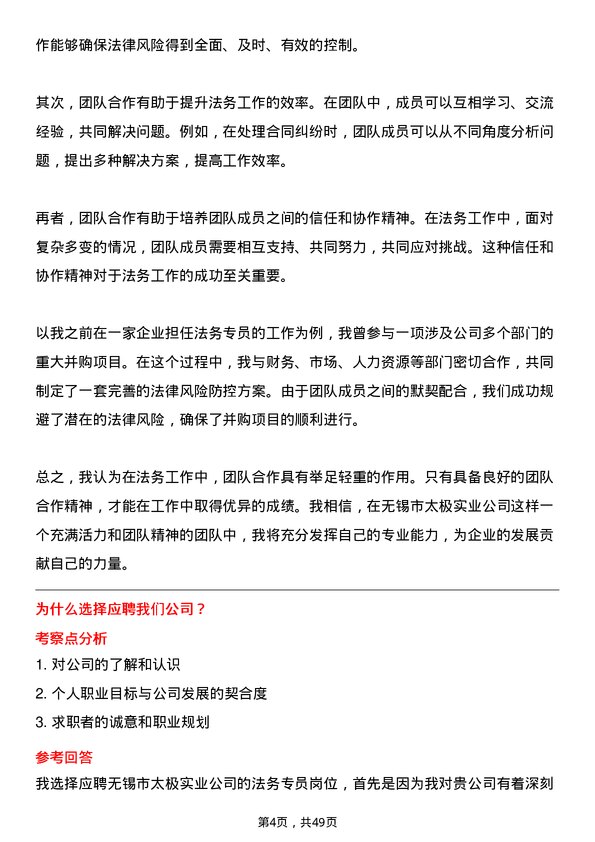 作能够确保法律风险得到全面、及时、有效的控制。

其次，团队合作有助于提升法务工作的效率。在团队中，成员可以互相学习、交流经验，共同解决问题。例如，在处理合同纠纷时，团队成员可以从不同角度分析问题，提出多种解决方案，提高工作效率。

再者，团队合作有助于培养团队成员之间的信任和协作精神。在法务工作中，面对复杂多变的情况，团队成员需要相互支持、共同努力，共同应对挑战。这种信任和协作精神对于法务工作的成功至关重要。

以我之前在一家企业担任法务专员的工作为例，我曾参与一项涉及公司多个部门的重大并购项目。在这个过程中，我与财务、市场、人力资源等部门密切合作，共同制定了一套完善的法律风险防控方案。由于团队成员之间的默契配合，我们成功规避了潜在的法律风险，确保了并购项目的顺利进行。

总之，我认为在法务工作中，团队合作具有举足轻重的作用。只有具备良好的团队合作精神，才能在工作中取得优异的成绩。我相信，在无锡市太极实业公司这样一个充满活力和团队精神的团队中，我将充分发挥自己的专业能力，为企业的发展贡献自己的力量。

为什么选择应聘我们公司？

考察点分析

1. 对公司的了解和认识

2. 个人职业目标与公司发展的契合度

3. 求职者的诚意和职业规划

参考回答

我选择应聘无锡市太极实业公司的法务专员岗位，首先是因为我对贵公司有着深刻

第4页，共49页